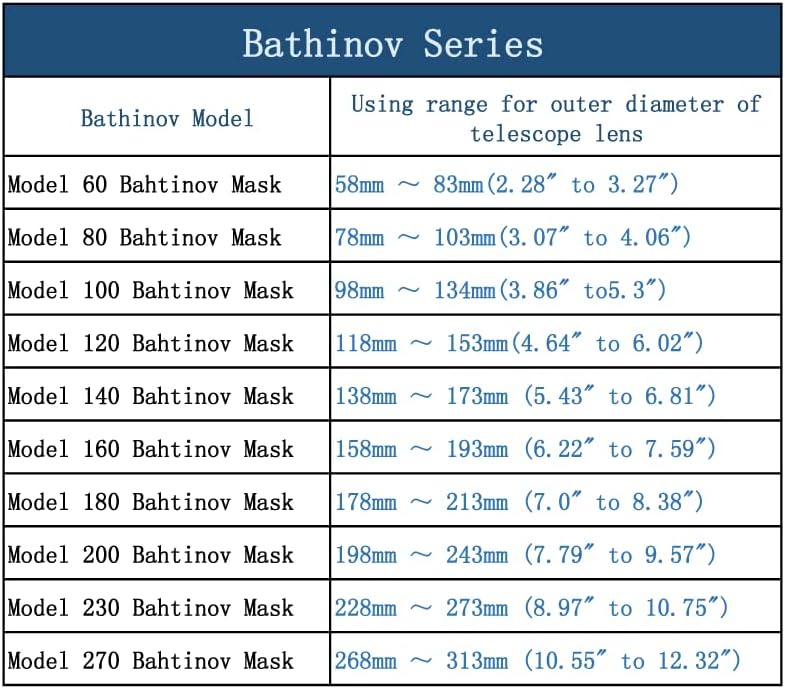 Bathinov Series

| Bathinov Model | Using range for outer diameter of telescope lens |
|---|---|
| Model 60 Bahtinov Mask | 58mm ～ 83mm(2.28″ to 3.27″) |
| Model 80 Bahtinov Mask | 78mm ～ 103mm(3.07″ to 4.06″) |
| Model 100 Bahtinov Mask | 98mm ～ 134mm(3.86″ to5.3″) |
| Model 120 Bahtinov Mask | 118mm ～ 153mm(4.64″ to 6.02″) |
| Model 140 Bahtinov Mask | 138mm ～ 173mm (5.43″ to 6.81″) |
| Model 160 Bahtinov Mask | 158mm ～ 193mm (6.22″ to 7.59″) |
| Model 180 Bahtinov Mask | 178mm ～ 213mm (7.0″ to 8.38″) |
| Model 200 Bahtinov Mask | 198mm ～ 243mm (7.79″ to 9.57″) |
| Model 230 Bahtinov Mask | 228mm ～ 273mm (8.97″ to 10.75″) |
| Model 270 Bahtinov Mask | 268mm ～ 313mm (10.55″ to 12.32″) |